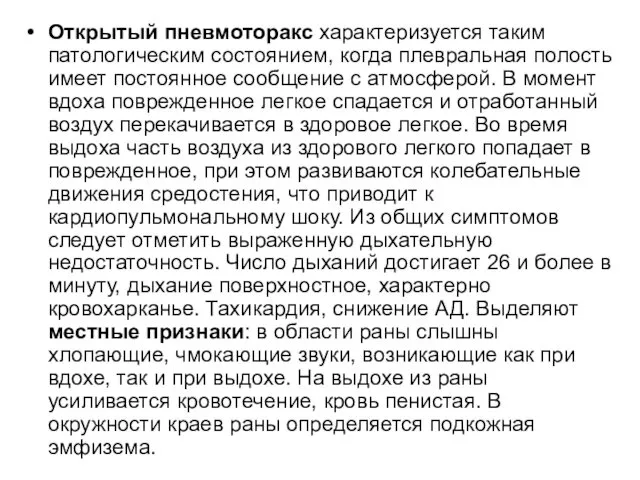 • Открытый пневмоторакс характеризуется таким патологическим состоянием, когда плевральная полость имеет постоянное сообщение с атмосферой. В момент вдоха поврежденное легкое спадается и отработанный воздух перекачивается в здоровое легкое. Во время выдоха часть воздуха из здорового легкого попадает в поврежденное, при этом развиваются колебательные движения средостения, что приводит к кардиопульмональному шоку. Из общих симптомов следует отметить выраженную дыхательную недостаточность. Число дыханий достигает 26 и более в минуту, дыхание поверхностное, характерно кровохарканье. Тахикардия, снижение АД. Выделяют местные признаки: в области раны слышны хлопающие, чмокающие звуки, возникающие как при вдохе, так и при выдохе. На выдохе из раны усиливается кровотечение, кровь пенистая. В окружности краев раны определяется подкожная эмфизема.